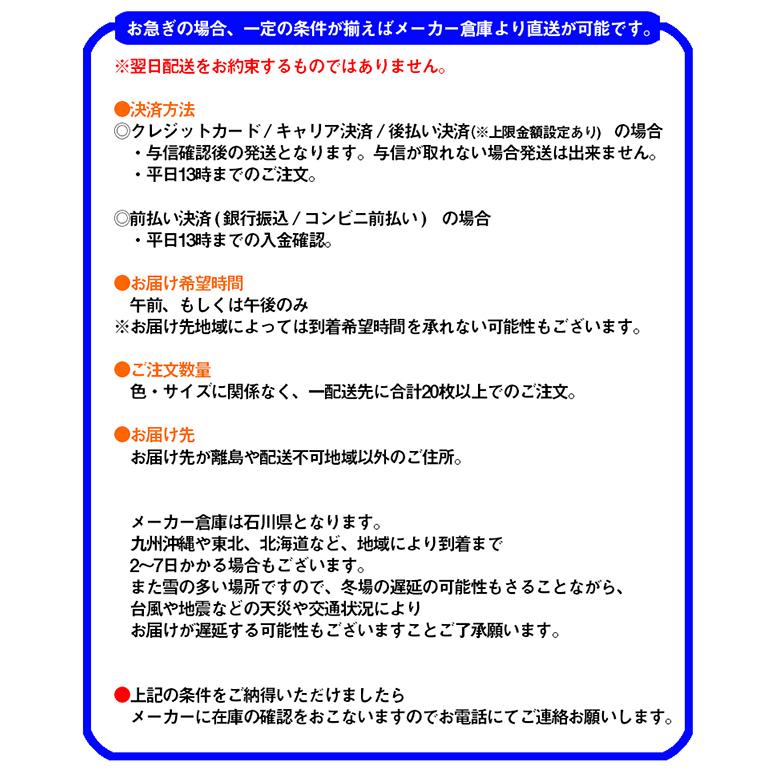 お急ぎの場合、一定の条件が揃えばメーカー倉庫より直送が可能です。

※翌日配送をお約束するものではありません。

●決済方法
◎クレジットカード / キャリア決済 / 後払い決済(※上限金額設定あり)　の場合
・与信確認後の発送となります。与信が取れない場合発送は出来ません。
・平日13時までのご注文。

◎前払い決済 ( 銀行振込 / コンビニ前払い )　の場合
・平日13時までの入金確認。

●お届け希望時間
午前、もしくは午後のみ
※お届け先地域によっては到着希望時間を承れない可能性もございます。

●ご注文数量
色・サイズに関係なく、一配送先に合計20枚以上でのご注文。

●お届け先
お届け先が離島や配送不可地域以外のご住所。

メーカー倉庫は石川県となります。
九州沖縄や東北、北海道など、地域により到着まで
2~7日かかる場合もございます。
また雪の多い場所ですので、冬場の遅延の可能性もさることながら、
台風や地震などの天災や交通状況により
お届けが遅延する可能性もございますことご了承願います。

●上記の条件をご納得いただけましたら
メーカーに在庫の確認をおこないますのでお電話にてご連絡お願いします。